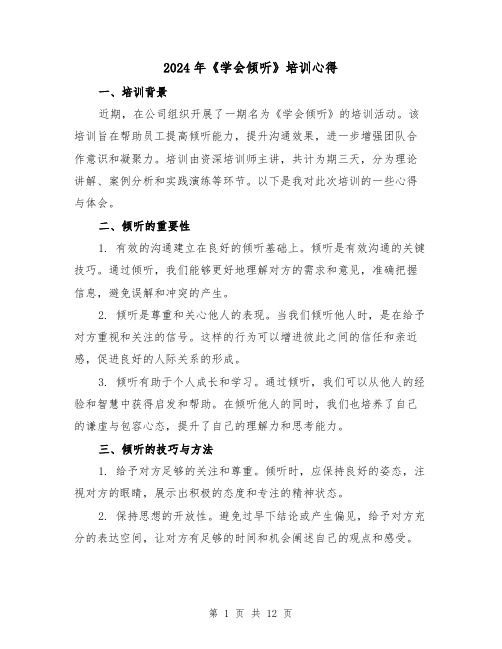 2024年《学会倾听》培训心得

一、培训背景

近期，在公司组织开展了一期名为《学会倾听》的培训活动。该培训旨在帮助员工提高倾听能力，提升沟通效果，进一步增强团队合作意识和凝聚力。培训由资深培训师主讲，共计为期三天，分为理论讲解、案例分析和实践演练等环节。以下是我对此次培训的一些心得与体会。

二、倾听的重要性

1. 有效的沟通建立在良好的倾听基础上。倾听是有效沟通的关键技巧。通过倾听，我们能够更好地理解对方的需求和意见，准确把握信息，避免误解和冲突的产生。

2. 倾听是尊重和关心他人的表现。当我们倾听他人时，是在给予对方重视和关注的信号。这样的行为可以增进彼此之间的信任和亲近感，促进良好的人际关系的形成。

3. 倾听有助于个人成长和学习。通过倾听，我们可以从他人的经验和智慧中获得启发和帮助。在倾听他人的同时，我们也培养了自己的谦虚与包容心态，提升了自己的理解力和思考能力。

三、倾听的技巧与方法

1. 给予对方足够的关注和尊重。倾听时，应保持良好的姿态，注视对方的眼睛，展示出积极的态度和专注的精神状态。

2. 保持思想的开放性。避免过早下结论或产生偏见，给予对方充分的表达空间，让对方有足够的时间和机会阐述自己的观点和感受。

第 1 页 共 12 页